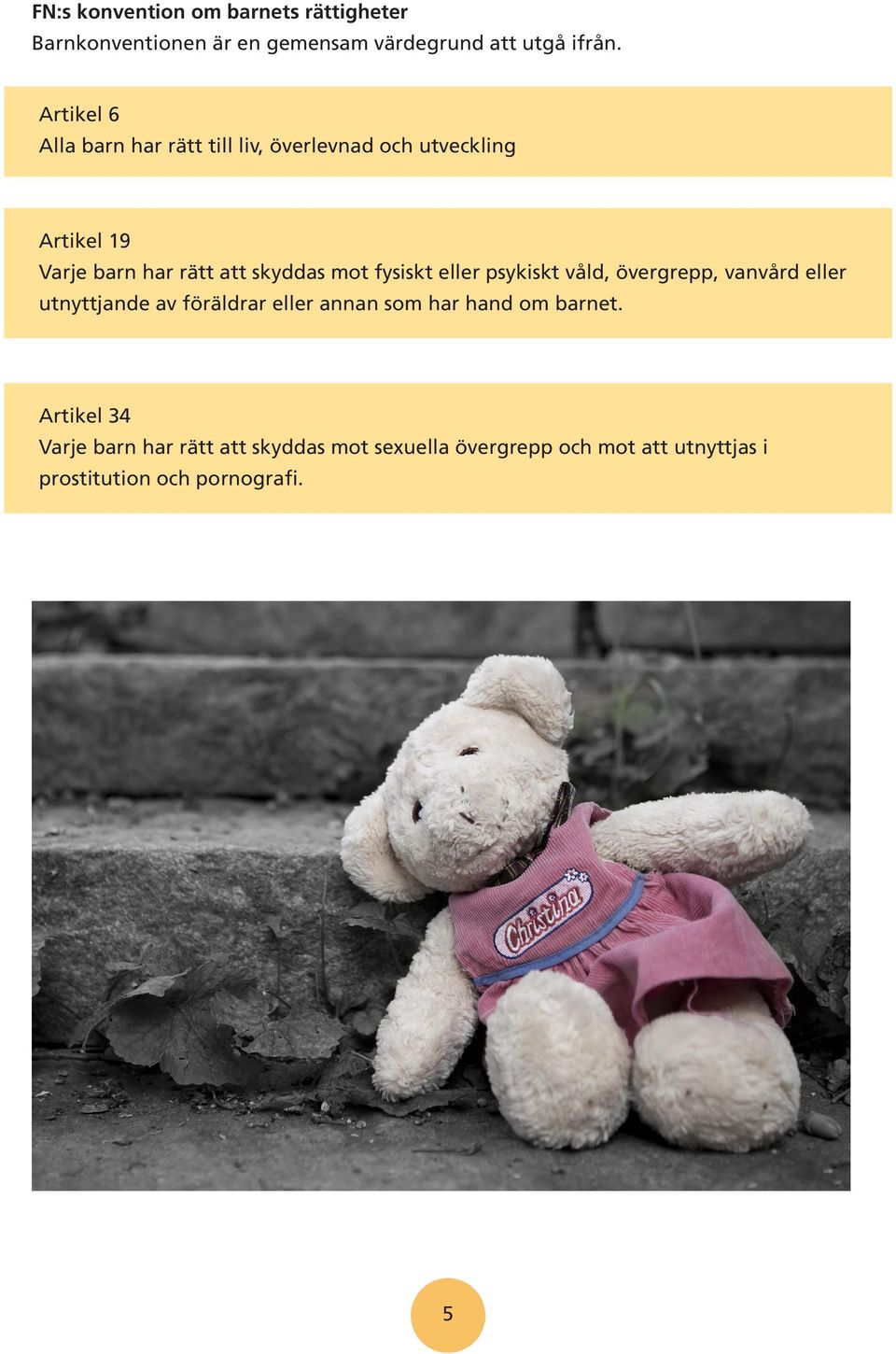 FN:s konvention om barnets rättigheter
Barnkonventionen är en gemensam värdegrund att utgå ifrån.

Artikel 6
Alla barn har rätt till liv, överlevnad och utveckling

Artikel 19
Varje barn har rätt att skyddas mot fysiskt eller psykiskt våld, övergrepp, vanvård eller utnyttjande av föräldrar eller annan som har hand om barnet.

Artikel 34
Varje barn har rätt att skyddas mot sexuella övergrepp och mot att utnyttjas i prostitution och pornografi.

Christina

5